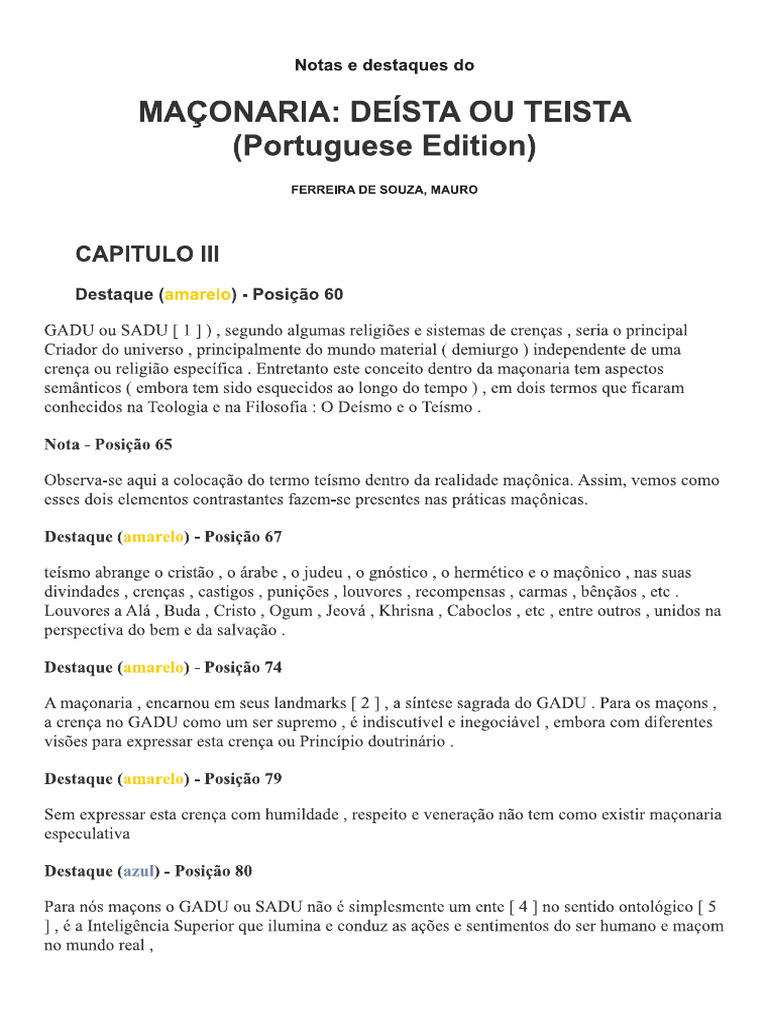 Notas e destaques do

MAÇONARIA: DEÍSTA OU TEISTA (Portuguese Edition)

FERREIRA DE SOUZA, MAURO

CAPITULO III

Destaque (amarelo) - Posição 60

GADU ou SADU [ 1 ] ) , segundo algumas religiões e sistemas de crenças , seria o principal Criador do universo , principalmente do mundo material ( demiurgo ) independente de uma crença ou religião específica . Entretanto este conceito dentro da maçonaria tem aspectos semânticos ( embora tem sido esquecidos ao longo do tempo ) , em dois termos que ficaram conhecidos na Teologia e na Filosofia : O Deísmo e o Teísmo .

Nota - Posição 65

Observa-se aqui a colocação do termo teísmo dentro da realidade maçônica. Assim, vemos como esses dois elementos contrastantes fazem-se presentes nas práticas maçônicas.

Destaque (amarelo) - Posição 67

teísmo abrange o cristão , o árabe , o judeu , o gnóstico , o hermético e o maçônico , nas suas divindades , crenças , castigos , punições , louvores , recompensas , carmas , bênçãos , etc . Louvores a Alá , Buda , Cristo , Ogum , Jeová , Khrisna , Caboclos , etc , entre outros , unidos na perspectiva do bem e da salvação .

Destaque (amarelo) - Posição 74

A maçonaria , encarnou em seus landmarks [ 2 ] , a síntese sagrada do GADU . Para os maçons , a crença no GADU como um ser supremo , é indiscutível e inegociável , embora com diferentes visões para expressar esta crença ou Princípio doutrinário .

Destaque (amarelo) - Posição 79

Sem expressar esta crença com humildade , respeito e veneração não tem como existir maçonaria especulativa

Destaque (azul) - Posição 80

Para nós maçons o GADU ou SADU não é simplesmente um ente [ 4 ] no sentido ontológico [ 5 ] , é a Inteligência Superior que ilumina e conduz as ações e sentimentos do ser humano e maçom no mundo real ,